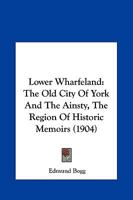 Lower Wharfeland: The Old City Of York And The Ainsty, The Region Of Historic Memoirs (1904)

Edmund Bogg